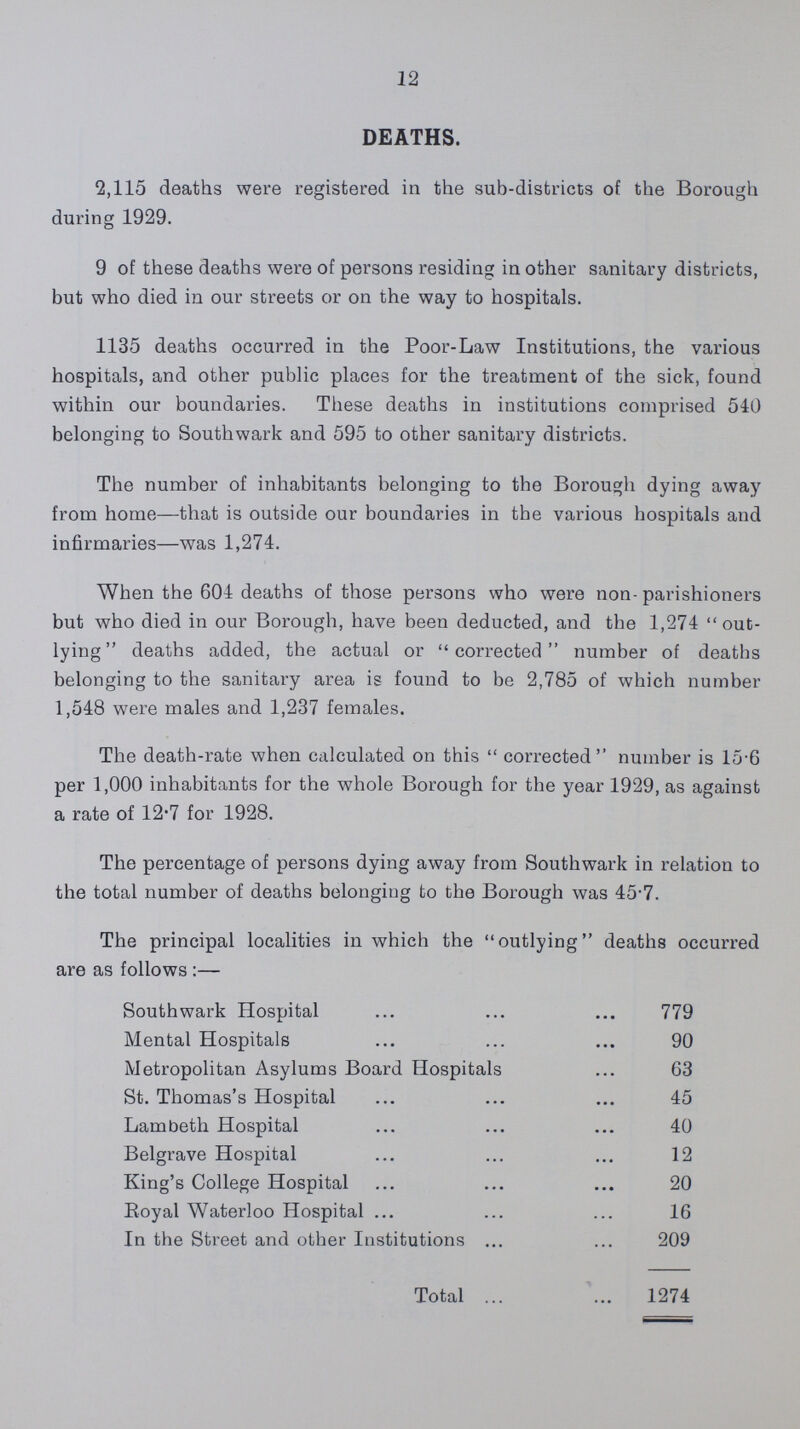 12

DEATHS.

2,115 deaths were registered in the sub-districts of the Borough during 1929.

9 of these deaths were of persons residing in other sanitary districts, but who died in our streets or on the way to hospitals.

1135 deaths occurred in the Poor-Law Institutions, the various hospitals, and other public places for the treatment of the sick, found within our boundaries. These deaths in institutions comprised 540 belonging to Southwark and 595 to other sanitary districts.

The number of inhabitants belonging to the Borough dying away from home—that is outside our boundaries in the various hospitals and infirmaries—was 1,274.

When the 604 deaths of those persons who were non-parishioners but who died in our Borough, have been deducted, and the 1,274 "outlying" deaths added, the actual or "corrected" number of deaths belonging to the sanitary area is found to be 2,785 of which number 1,548 were males and 1,237 females.

The death-rate when calculated on this "corrected" number is 15·6 per 1,000 inhabitants for the whole Borough for the year 1929, as against a rate of 12·7 for 1928.

The percentage of persons dying away from Southwark in relation to the total number of deaths belonging to the Borough was 45·7.

The principal localities in which the "outlying" deaths occurred are as follows:—

| | |
|---|---|
| Southwark Hospital ... ... ... | 779 |
| Mental Hospitals ... ... ... | 90 |
| Metropolitan Asylums Board Hospitals ... | 63 |
| St. Thomas's Hospital ... ... ... | 45 |
| Lambeth Hospital ... ... ... | 40 |
| Belgrave Hospital ... ... ... | 12 |
| King's College Hospital ... ... ... | 20 |
| Royal Waterloo Hospital ... ... ... | 16 |
| In the Street and other Institutions ... ... | 209 |
| Total ... ... | 1274 |